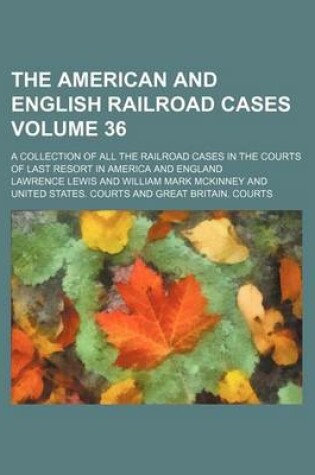 THE AMERICAN AND ENGLISH RAILROAD CASES VOLUME 36

A COLLECTION OF ALL THE RAILROAD CASES IN THE COURTS OF LAST RESORT IN AMERICA AND ENGLAND

LAWRENCE LEWIS AND WILLIAM MARK MCKINNEY AND UNITED STATES. COURTS AND GREAT BRITAIN. COURTS